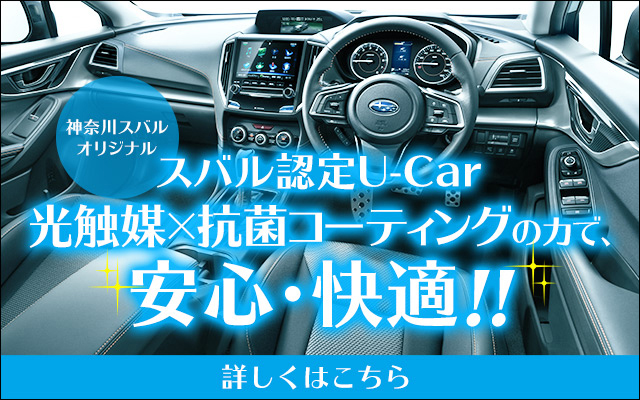 神奈川スバル
オリジナル

スバル認定U-Car
光触媒×抗菌コーティングの力で、
安心・快適!!

詳しくはこちら